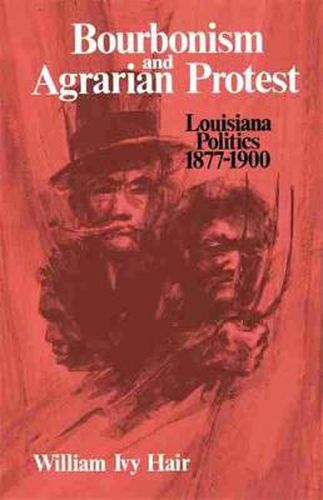 Bourbonism and Agrarian Protest

Louisiana Politics 1877-1900

William Ivy Hair